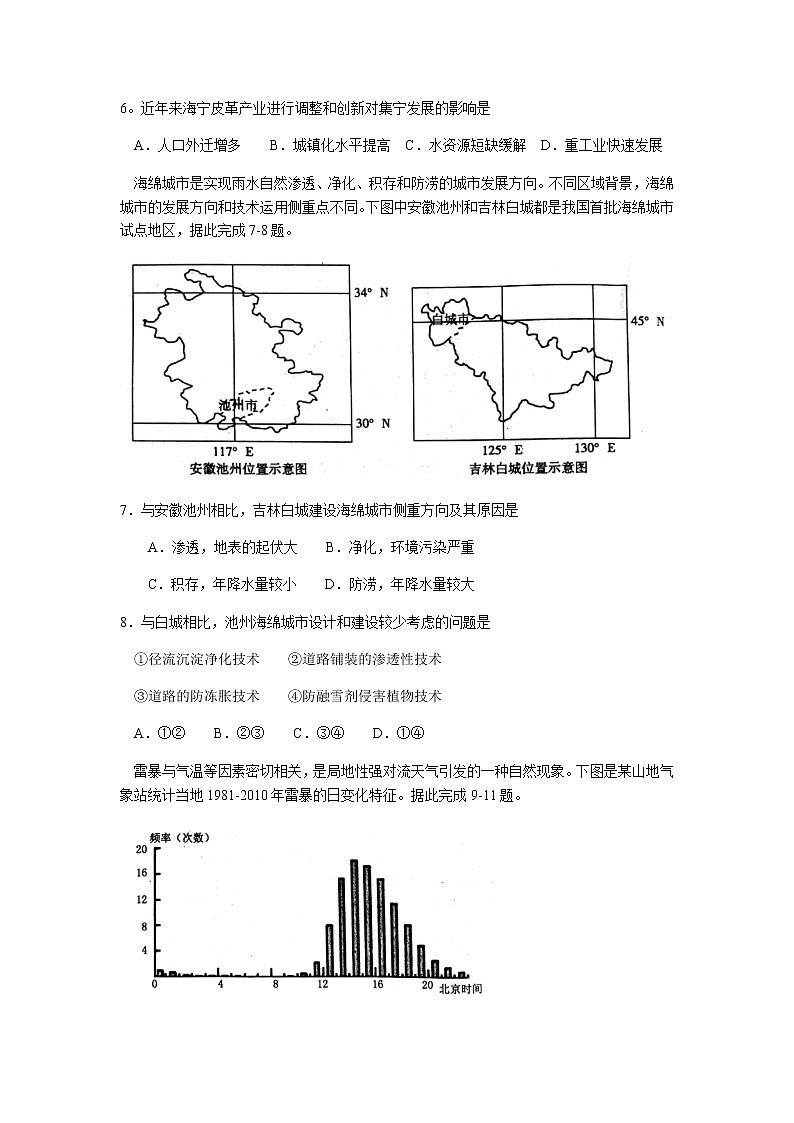 6。近年来海宁皮革产业进行调整和创新对集宁发展的影响是

A．人口外迁增多　　B．城镇化水平提高　C．水资源短缺缓解　D．重工业快速发展

海绵城市是实现雨水自然渗透、净化、积存和防涝的城市发展方向。不同区域背景，海绵城市的发展方向和技术运用侧重点不同。下图中安徽池州和吉林白城都是我国首批海绵城市试点地区，据此完成 7-8 题。

34° N
池州市
30° N
117° E
安徽池州位置示意图

白城市
45° N
125° E　130° E
吉林白城位置示意图

7．与安徽池州相比，吉林白城建设海绵城市侧重方向及其原因是

A．渗透，地表的起伏大　　B．净化，环境污染严重

C．积存，年降水量较小　　D．防涝，年降水量较大

8．与白城相比，池州海绵城市设计和建设较少考虑的问题是

①径流沉淀净化技术　　②道路铺装的渗透性技术

③道路的防冻胀技术　　④防融雪剂侵害植物技术

A．①②　　B．②③　　C．③④　　D．①④

雷暴与气温等因素密切相关，是局地性强对流天气引发的一种自然现象。下图是某山地气象站统计当地 1981-2010 年雷暴的日变化特征。据此完成 9-11 题。

频率（次数）
20
16
12
8
4
0　4　8　12　16　20　北京时间